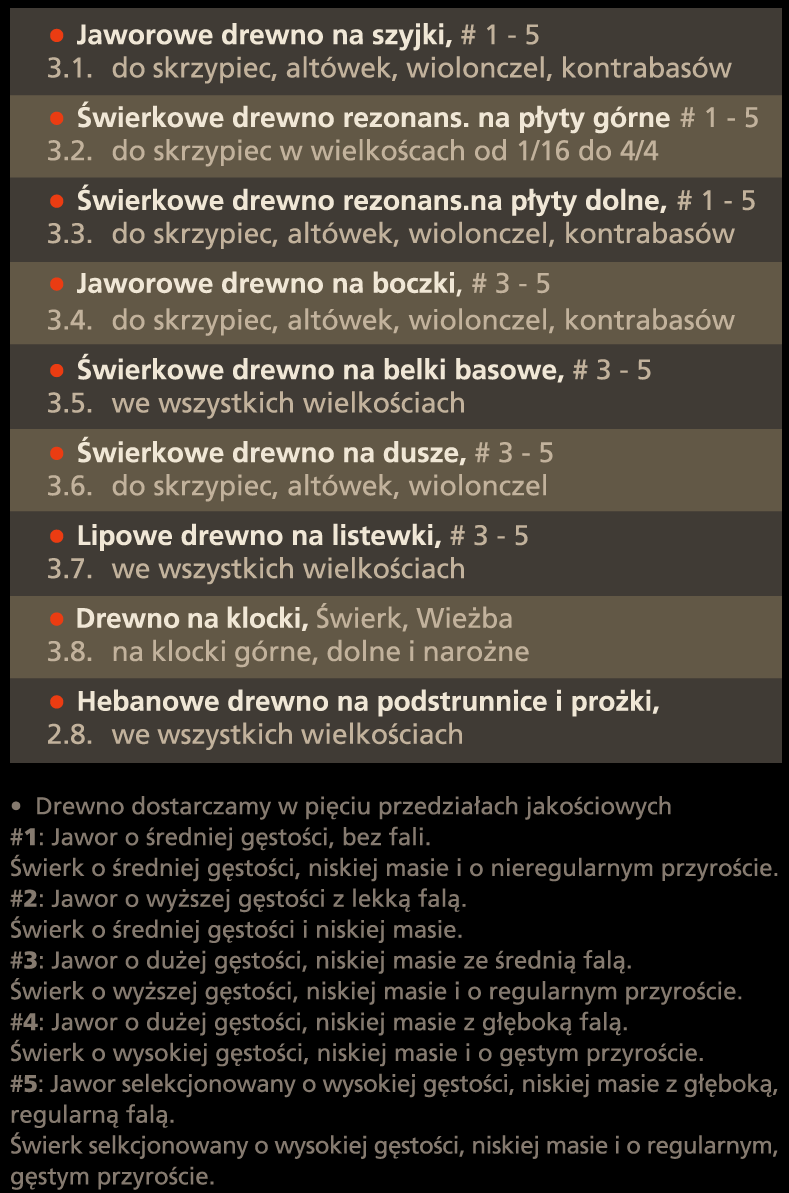 ● Jaworowe drewno na szyjki, # 1 - 5
3.1. do skrzypiec, altówek, wiolonczel, kontrabasów

● Świerkowe drewno rezonans. na płyty górne # 1 - 5
3.2. do skrzypiec w wielkościach od 1/16 do 4/4

● Świerkowe drewno rezonans.na płyty dolne, # 1 - 5
3.3. do skrzypiec, altówek, wiolonczel, kontrabasów

● Jaworowe drewno na boczki, # 3 - 5
3.4. do skrzypiec, altówek, wiolonczel, kontrabasów

● Świerkowe drewno na belki basowe, # 3 - 5
3.5. we wszystkich wielkościach

● Świerkowe drewno na dusze, # 3 - 5
3.6. do skrzypiec, altówek, wiolonczel

● Lipowe drewno na listewki, # 3 - 5
3.7. we wszystkich wielkościach

● Drewno na klocki, Świerk, Wieżba
3.8. na klocki górne, dolne i narożne

● Hebanowe drewno na podstrunnice i prożki,
2.8. we wszystkich wielkościach

• Drewno dostarczamy w pięciu przedziałach jakościowych
#1: Jawor o średniej gęstości, bez fali.
Świerk o średniej gęstości, niskiej masie i o nieregularnym przyroście.
#2: Jawor o wyższej gęstości z lekką falą.
Świerk o średniej gęstości i niskiej masie.
#3: Jawor o dużej gęstości, niskiej masie ze średnią falą.
Świerk o wyższej gęstości, niskiej masie i o regularnym przyroście.
#4: Jawor o dużej gęstości, niskiej masie z głęboką falą.
Świerk o wysokiej gęstości, niskiej masie i o gęstym przyroście.
#5: Jawor selekcjonowany o wysokiej gęstości, niskiej masie z głęboką, regularną falą.
Świerk selkcjonowany o wysokiej gęstości, niskiej masie i o regularnym, gęstym przyroście.